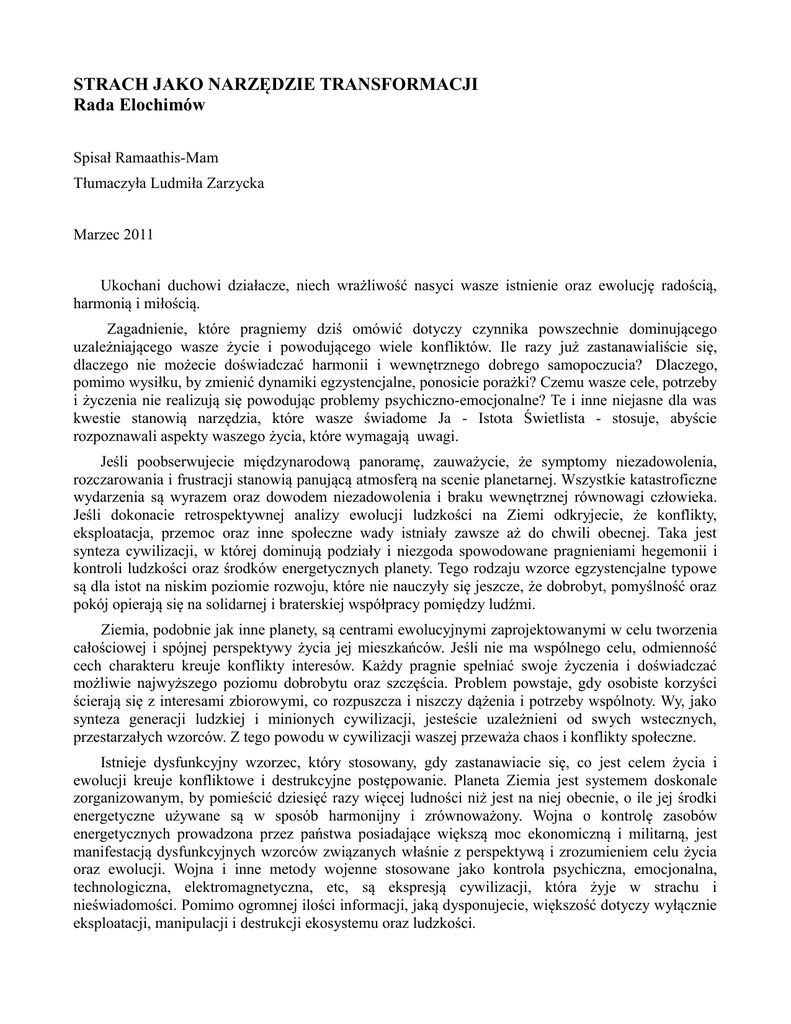 STRACH JAKO NARZĘDZIE TRANSFORMACJI
Rada Elochimów

Spisał Ramaathis-Mam

Tłumaczyła Ludmiła Zarzycka

Marzec 2011

Ukochani duchowi działacze, niech wrażliwość nasyci wasze istnienie oraz ewolucję radością, harmonią i miłością.

Zagadnienie, które pragniemy dziś omówić dotyczy czynnika powszechnie dominującego uzależniającego wasze życie i powodującego wiele konfliktów. Ile razy już zastanawialiście się, dlaczego nie możecie doświadczać harmonii i wewnętrznego dobrego samopoczucia? Dlaczego, pomimo wysiłku, by zmienić dynamiki egzystencjalne, ponosicie porażki? Czemu wasze cele, potrzeby i życzenia nie realizują się powodując problemy psychiczno-emocjonalne? Te i inne niejasne dla was kwestie stanowią narzędzia, które wasze świadome Ja - Istota Świetlista - stosuje, abyście rozpoznawali aspekty waszego życia, które wymagają uwagi.

Jeśli poobserwujecie międzynarodową panoramę, zauważycie, że symptomy niezadowolenia, rozczarowania i frustracji stanowią panującą atmosferą na scenie planetarnej. Wszystkie katastroficzne wydarzenia są wyrazem oraz dowodem niezadowolenia i braku wewnętrznej równowagi człowieka. Jeśli dokonacie retrospektywnej analizy ewolucji ludzkości na Ziemi odkryjecie, że konflikty, eksploatacja, przemoc oraz inne społeczne wady istniały zawsze aż do chwili obecnej. Taka jest synteza cywilizacji, w której dominują podziały i niezgoda spowodowane pragnieniami hegemonii i kontroli ludzkości oraz środków energetycznych planety. Tego rodzaju wzorce egzystencjalne typowe są dla istot na niskim poziomie rozwoju, które nie nauczyły się jeszcze, że dobrobyt, pomyślność oraz pokój opierają się na solidarnej i braterskiej współpracy pomiędzy ludźmi.

Ziemia, podobnie jak inne planety, są centrami ewolucyjnymi zaprojektowanymi w celu tworzenia całościowej i spójnej perspektywy życia jej mieszkańców. Jeśli nie ma wspólnego celu, odmienność cech charakteru kreuje konflikty interesów. Każdy pragnie spełniać swoje życzenia i doświadczać możliwie najwyższego poziomu dobrobytu oraz szczęścia. Problem powstaje, gdy osobiste korzyści ścierają się z interesami zbiorowymi, co rozpuszcza i niszczy dążenia i potrzeby wspólnoty. Wy, jako synteza generacji ludzkiej i minionych cywilizacji, jesteście uzależnieni od swych wstecznych, przestarzałych wzorców. Z tego powodu w cywilizacji waszej przeważa chaos i konflikty społeczne.

Istnieje dysfunkcyjny wzorzec, który stosowany, gdy zastanawiacie się, co jest celem życia i ewolucji kreuje konfliktowe i destrukcyjne postępowanie. Planeta Ziemia jest systemem doskonale zorganizowanym, by pomieścić dziesięć razy więcej ludności niż jest na niej obecnie, o ile jej środki energetyczne używane są w sposób harmonijny i zrównoważony. Wojna o kontrolę zasobów energetycznych prowadzona przez państwa posiadające większą moc ekonomiczną i militarną, jest manifestacją dysfunkcyjnych wzorców związanych właśnie z perspektywą i zrozumieniem celu życia oraz ewolucji. Wojna i inne metody wojenne stosowane jako kontrola psychiczna, emocjonalna, technologiczna, elektromagnetyczna, etc, są ekspresją cywilizacji, która żyje w strachu i nieświadomości. Pomimo ogromnej ilości informacji, jaką dysponujecie, większość dotyczy wyłącznie eksploatacji, manipulacji i destrukcji ekosystemu oraz ludzkości.